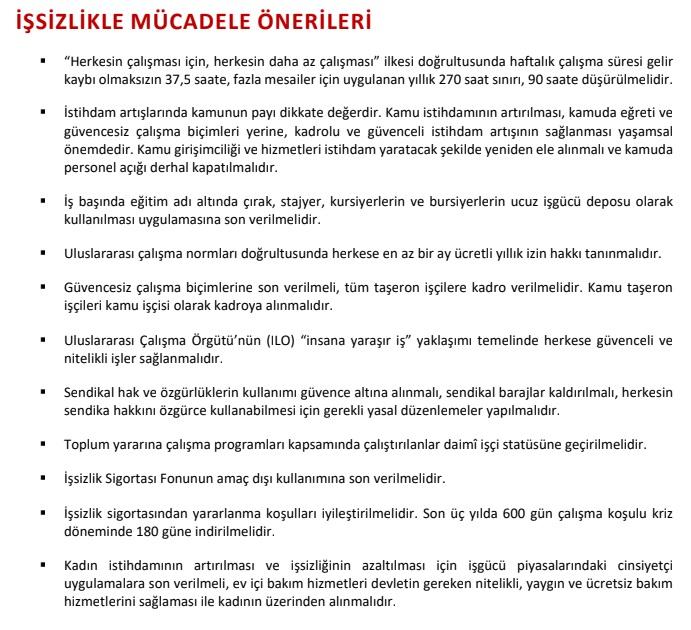 İŞSİZLİKLE MÜCADELE ÖNERİLERİ

▪ "Herkesin çalışması için, herkesin daha az çalışması" ilkesi doğrultusunda haftalık çalışma süresi gelir kaybı olmaksızın 37,5 saate, fazla mesailer için uygulanan yıllık 270 saat sınırı, 90 saate düşürülmelidir.

▪ İstihdam artışlarında kamunun payı dikkate değerdir. Kamu istihdamının artırılması, kamuda eğreti ve güvencesiz çalışma biçimleri yerine, kadrolu ve güvenceli istihdam artışının sağlanması yaşamsal önemdedir. Kamu girişimciliği ve hizmetleri istihdam yaratacak şekilde yeniden ele alınmalı ve kamuda personel açığı derhal kapatılmalıdır.

▪ İş başında eğitim adı altında çırak, stajyer, kursiyerlerin ve bursiyerlerin ucuz işgücü deposu olarak kullanılması uygulamasına son verilmelidir.

▪ Uluslararası çalışma normları doğrultusunda herkese en az bir ay ücretli yıllık izin hakkı tanınmalıdır.

▪ Güvencesiz çalışma biçimlerine son verilmeli, tüm taşeron işçilere kadro verilmelidir. Kamu taşeron işçileri kamu işçisi olarak kadroya alınmalıdır.

▪ Uluslararası Çalışma Örgütü'nün (ILO) "insana yaraşır iş" yaklaşımı temelinde herkese güvenceli ve nitelikli işler sağlanmalıdır.

▪ Sendikal hak ve özgürlüklerin kullanımı güvence altına alınmalı, sendikal barajlar kaldırılmalı, herkesin sendika hakkını özgürce kullanabilmesi için gerekli yasal düzenlemeler yapılmalıdır.

▪ Toplum yararına çalışma programları kapsamında çalıştırılanlar daimî işçi statüsüne geçirilmelidir.

▪ İşsizlik Sigortası Fonunun amaç dışı kullanımına son verilmelidir.

▪ İşsizlik sigortasından yararlanma koşulları iyileştirilmelidir. Son üç yılda 600 gün çalışma koşulu kriz döneminde 180 güne indirilmelidir.

▪ Kadın istihdamının artırılması ve işsizliğinin azaltılması için işgücü piyasalarındaki cinsiyetçi uygulamalara son verilmeli, ev içi bakım hizmetleri devletin gereken nitelikli, yaygın ve ücretsiz bakım hizmetlerini sağlaması ile kadının üzerinden alınmalıdır.